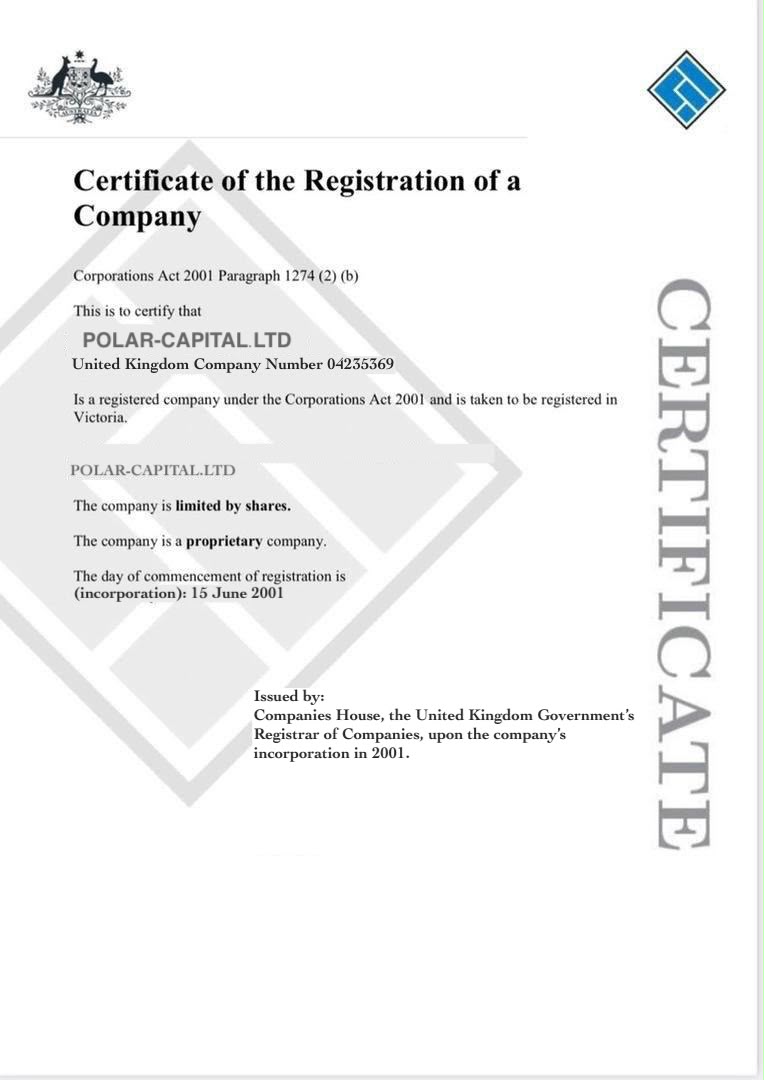 Certificate of the Registration of a Company

Corporations Act 2001 Paragraph 1274 (2) (b)

This is to certify that

POLAR-CAPITAL.LTD

United Kingdom Company Number 04235369

Is a registered company under the Corporations Act 2001 and is taken to be registered in Victoria.

POLAR-CAPITAL.LTD

The company is limited by shares.

The company is a proprietary company.

The day of commencement of registration is (incorporation): 15 June 2001

Issued by:
Companies House, the United Kingdom Government's Registrar of Companies, upon the company's incorporation in 2001.

CERTIFICATE